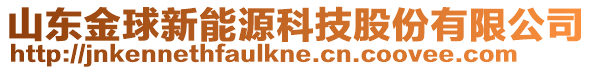 山东金球新能源科技股份有限公司
http://jnkennethfaulkne.cn.coovee.com